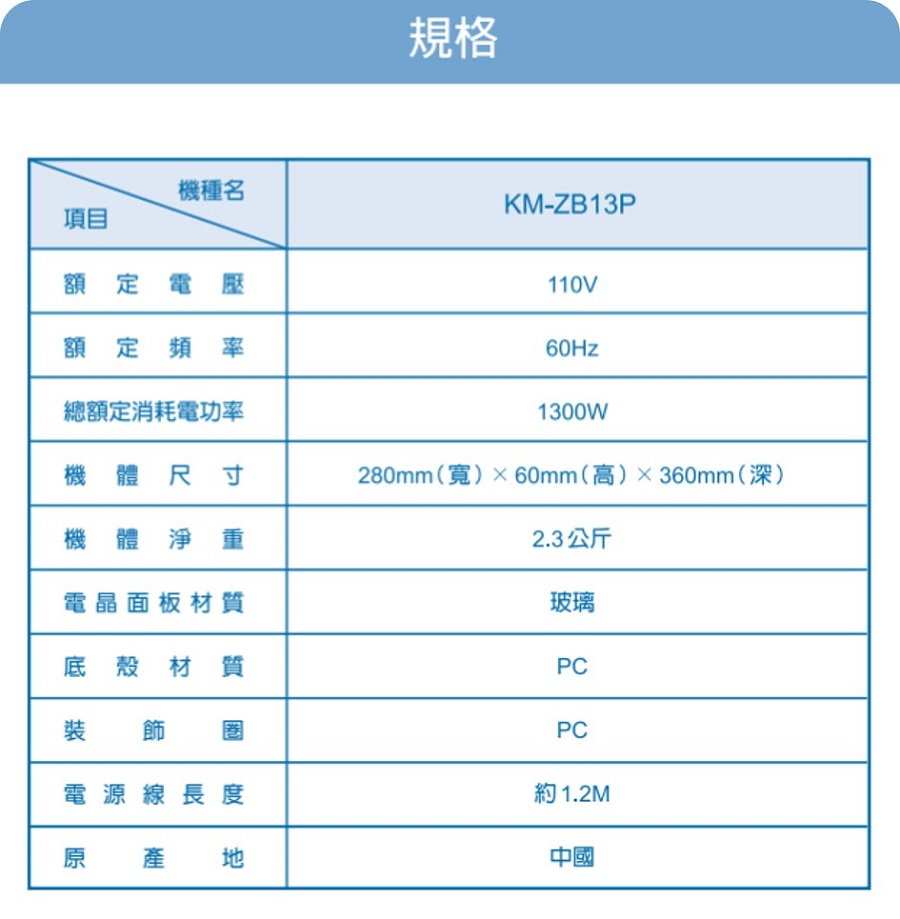 規格

| 機種名 項目 | KM-ZB13P |
|---|---|
| 額定電壓 | 110V |
| 額定頻率 | 60Hz |
| 總額定消耗電功率 | 1300W |
| 機體尺寸 | 280mm（寬）× 60mm（高）× 360mm（深） |
| 機體淨重 | 2.3公斤 |
| 電晶面板材質 | 玻璃 |
| 底殼材質 | PC |
| 裝飾圈 | PC |
| 電源線長度 | 約1.2M |
| 原產地 | 中國 |